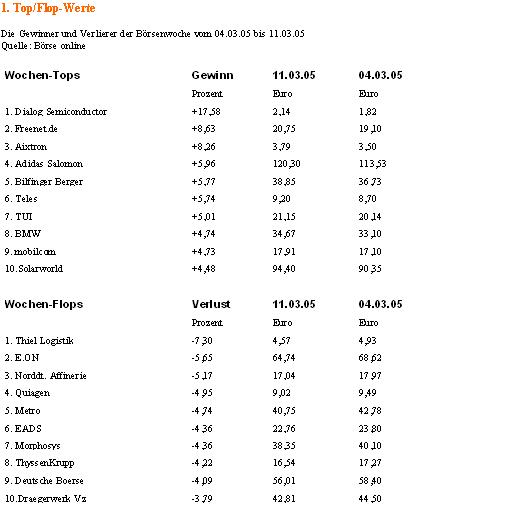 1. Top/Flop-Werte

Die Gewinner und Verlierer der Börsenwoche vom 04.03.05 bis 11.03.05
Quelle: Börse online

| Wochen-Tops | Gewinn | 11.03.05 | 04.03.05 |
|---|---|---|---|
| | Prozent | Euro | Euro |
| 1. Dialog Semiconductor | +17,58 | 2,14 | 1,82 |
| 2. Freenet.de | +8,63 | 20,75 | 19,10 |
| 3. Aixtron | +8,26 | 3,79 | 3,50 |
| 4. Adidas Salomon | +5,96 | 120,30 | 113,53 |
| 5. Bilfinger Berger | +5,77 | 38,85 | 36,73 |
| 6. Teles | +5,74 | 9,20 | 8,70 |
| 7. TUI | +5,01 | 21,15 | 20,14 |
| 8. BMW | +4,74 | 34,67 | 33,10 |
| 9. mobilcom | +4,73 | 17,91 | 17,10 |
| 10. Solarworld | +4,48 | 94,40 | 90,35 |

| Wochen-Flops | Verlust | 11.03.05 | 04.03.05 |
|---|---|---|---|
| | Prozent | Euro | Euro |
| 1. Thiel Logistik | -7,30 | 4,57 | 4,93 |
| 2. E.ON | -5,65 | 64,74 | 68,62 |
| 3. Norddt. Affinerie | -5,17 | 17,04 | 17,97 |
| 4. Quiagen | -4,95 | 9,02 | 9,49 |
| 5. Metro | -4,74 | 40,75 | 42,78 |
| 6. EADS | -4,36 | 22,76 | 23,80 |
| 7. Morphosys | -4,36 | 38,35 | 40,10 |
| 8. ThyssenKrupp | -4,22 | 16,54 | 17,27 |
| 9. Deutsche Boerse | -4,09 | 56,01 | 58,40 |
| 10. Draegerwerk Vz | -3,79 | 42,81 | 44,50 |